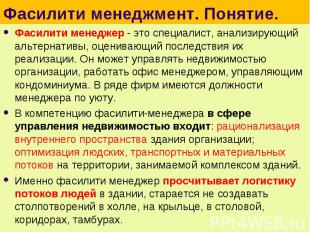 Фасилити менеджмент. Понятие.

• Фасилити менеджер - это специалист, анализирующий альтернативы, оценивающий последствия их реализации. Он может управлять недвижимостью организации, работать офис менеджером, управляющим кондоминиума. В ряде фирм имеются должности менеджера по уюту.

• В компетенцию фасилити-менеджера в сфере управления недвижимостью входит: рационализация внутреннего пространства здания организации; оптимизация людских, транспортных и материальных потоков на территории, занимаемой комплексом зданий.

• Именно фасилити менеджер просчитывает логистику потоков людей в здании, старается не создавать столпотворений в холле, на крыльце, в столовой, коридорах, тамбурах.

PPt4WEB.ru